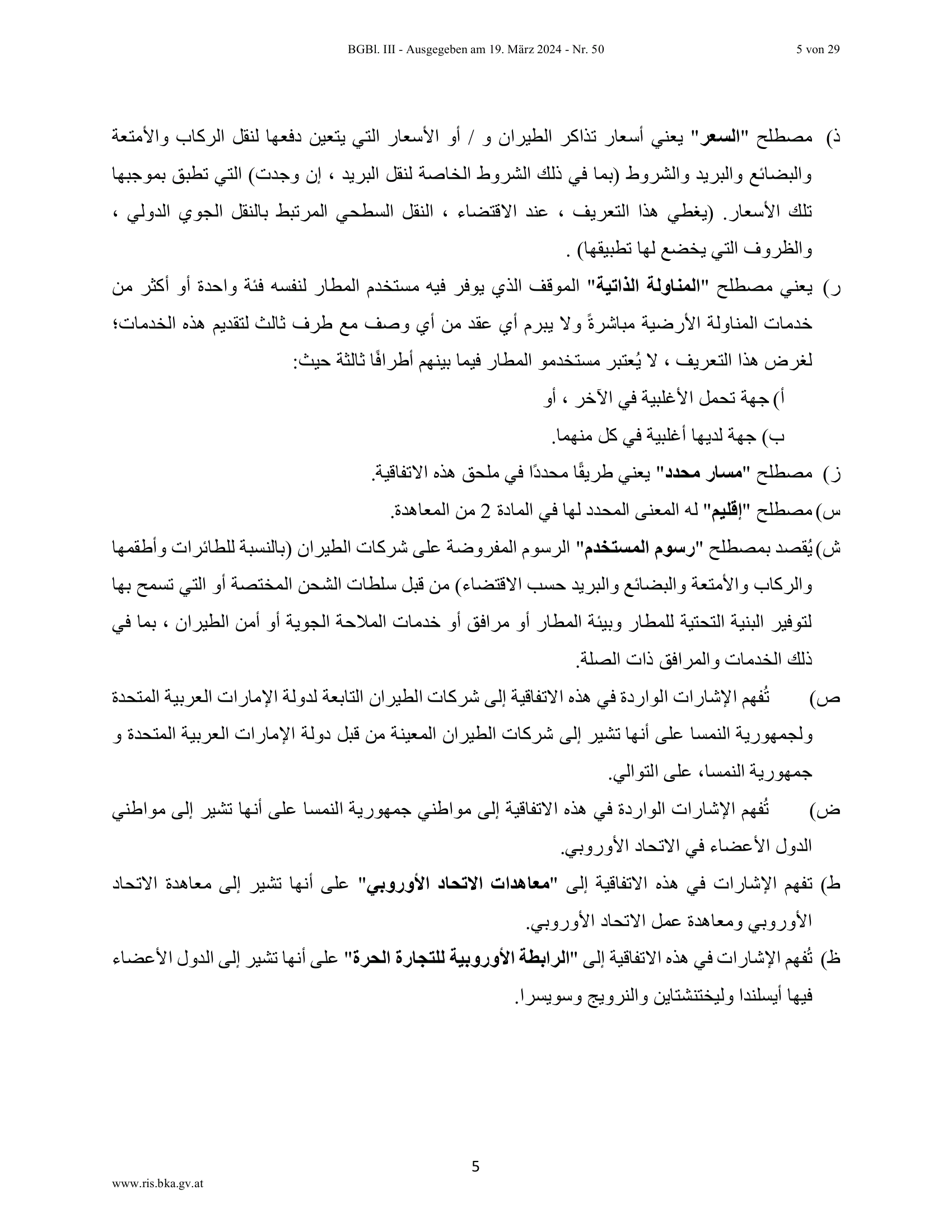 BGBl. III - Ausgegeben am 19. März 2024 - Nr. 50 5 von 29

ذ) مصطلح "السعر" يعني أسعار تذاكر الطيران و / أو الأسعار التي يتعين دفعها لنقل الركاب والأمتعة والبضائع والبريد والشروط (بما في ذلك الشروط الخاصة لنقل البريد ، إن وجدت) التي تطبق بموجبها تلك الأسعار. (يغطي هذا التعريف ، عند الاقتضاء ، النقل السطحي المرتبط بالنقل الجوي الدولي ، والظروف التي يخضع لها تطبيقها) .

ر) يعني مصطلح "المناولة الذاتية" الموقف الذي يوفر فيه مستخدم المطار لنفسه فئة واحدة أو أكثر من خدمات المناولة الأرضية مباشرةً ولا يبرم أي عقد من أي وصف مع طرف ثالث لتقديم هذه الخدمات؛ لغرض هذا التعريف ، لا يُعتبر مستخدمو المطار فيما بينهم أطرافًا ثالثة حيث:

أ) جهة تحمل الأغلبية في الآخر ، أو

ب) جهة لديها أغلبية في كل منهما.

ز) مصطلح "مسار محدد" يعني طريقًا محددًا في ملحق هذه الاتفاقية.

س) مصطلح "إقليم" له المعنى المحدد لها في المادة 2 من المعاهدة.

ش) يُقصد بمصطلح "رسوم المستخدم" الرسوم المفروضة على شركات الطيران (بالنسبة للطائرات وأطقمها والركاب والأمتعة والبضائع والبريد حسب الاقتضاء) من قبل سلطات الشحن المختصة أو التي تسمح بها لتوفير البنية التحتية للمطار وبيئة المطار أو مرافق أو خدمات الملاحة الجوية أو أمن الطيران ، بما في ذلك الخدمات والمرافق ذات الصلة.

ص) تُفهم الإشارات الواردة في هذه الاتفاقية إلى شركات الطيران التابعة لدولة الإمارات العربية المتحدة ولجمهورية النمسا على أنها تشير إلى شركات الطيران المعينة من قبل دولة الإمارات العربية المتحدة و جمهورية النمسا، على التوالي.

ض) تُفهم الإشارات الواردة في هذه الاتفاقية إلى مواطني جمهورية النمسا على أنها تشير إلى مواطني الدول الأعضاء في الاتحاد الأوروبي.

ط) تفهم الإشارات في هذه الاتفاقية إلى "معاهدات الاتحاد الأوروبي" على أنها تشير إلى معاهدة الاتحاد الأوروبي ومعاهدة عمل الاتحاد الأوروبي.

ظ) تُفهم الإشارات في هذه الاتفاقية إلى "الرابطة الأوروبية للتجارة الحرة" على أنها تشير إلى الدول الأعضاء فيها أيسلندا وليختنشتاين والنرويج وسويسرا.

5

www.ris.bka.gv.at